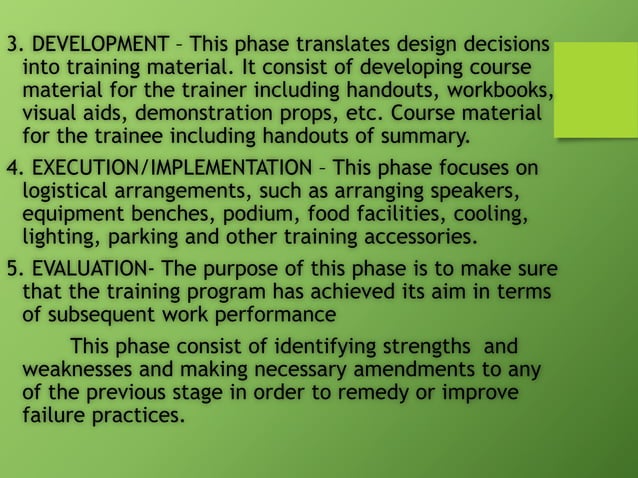 3. DEVELOPMENT – This phase translates design decisions into training material. It consist of developing course material for the trainer including handouts, workbooks, visual aids, demonstration props, etc. Course material for the trainee including handouts of summary.

4. EXECUTION/IMPLEMENTATION – This phase focuses on logistical arrangements, such as arranging speakers, equipment benches, podium, food facilities, cooling, lighting, parking and other training accessories.

5. EVALUATION- The purpose of this phase is to make sure that the training program has achieved its aim in terms of subsequent work performance

This phase consist of identifying strengths and weaknesses and making necessary amendments to any of the previous stage in order to remedy or improve failure practices.